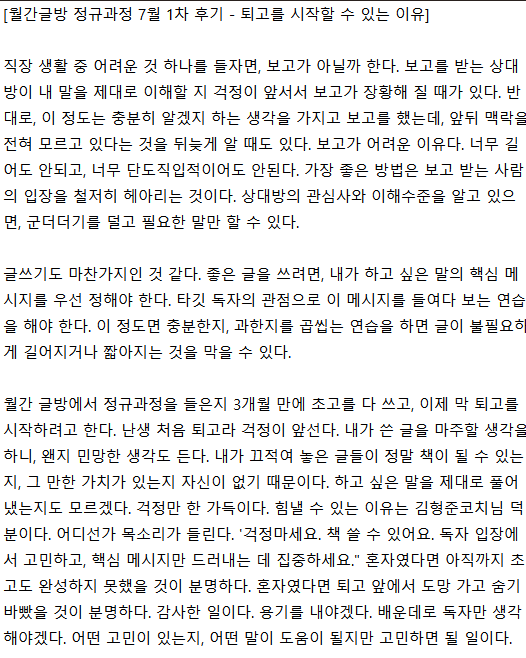 [월간글방 정규과정 7월 1차 후기 - 퇴고를 시작할 수 있는 이유]

직장 생활 중 어려운 것 하나를 들자면, 보고가 아닐까 한다. 보고를 받는 상대방이 내 말을 제대로 이해할 지 걱정이 앞서서 보고가 장황해 질 때가 있다. 반대로, 이 정도는 충분히 알겠지 하는 생각을 가지고 보고를 했는데, 앞뒤 맥락을 전혀 모르고 있다는 것을 뒤늦게 알 때도 있다. 보고가 어려운 이유다. 너무 길어도 안되고, 너무 단도직입적이어도 안된다. 가장 좋은 방법은 보고 받는 사람의 입장을 철저히 헤아리는 것이다. 상대방의 관심사와 이해수준을 알고 있으면, 군더더기를 덜고 필요한 말만 할 수 있다.

글쓰기도 마찬가지인 것 같다. 좋은 글을 쓰려면, 내가 하고 싶은 말의 핵심 메시지를 우선 정해야 한다. 타깃 독자의 관점으로 이 메시지를 들여다 보는 연습을 해야 한다. 이 정도면 충분한지, 과한지를 곱씹는 연습을 하면 글이 불필요하게 길어지거나 짧아지는 것을 막을 수 있다.

월간 글방에서 정규과정을 들은지 3개월 만에 초고를 다 쓰고, 이제 막 퇴고를 시작하려고 한다. 난생 처음 퇴고라 걱정이 앞선다. 내가 쓴 글을 마주할 생각을 하니, 왠지 민망한 생각도 든다. 내가 끄적여 놓은 글들이 정말 책이 될 수 있는지, 그 만한 가치가 있는지 자신이 없기 때문이다. 하고 싶은 말을 제대로 풀어냈는지도 모르겠다. 걱정만 한 가득이다. 힘낼 수 있는 이유는 김형준코치님 덕분이다. 어디선가 목소리가 들린다. '걱정마세요. 책 쓸 수 있어요. 독자 입장에서 고민하고, 핵심 메시지만 드러내는 데 집중하세요." 혼자였다면 아직까지 초고도 완성하지 못했을 것이 분명하다. 혼자였다면 퇴고 앞에서 도망 가고 숨기 바빴을 것이 분명하다. 감사한 일이다. 용기를 내야겠다. 배운데로 독자만 생각해야겠다. 어떤 고민이 있는지, 어떤 말이 도움이 될지만 고민하면 될 일이다.